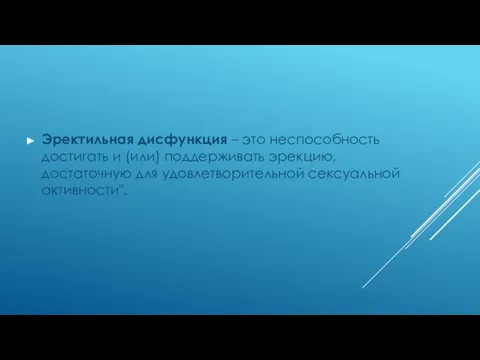 Эректильная дисфункция – это неспособность достигать и (или) поддерживать эрекцию, достаточную для удовлетворительной сексуальной активности".